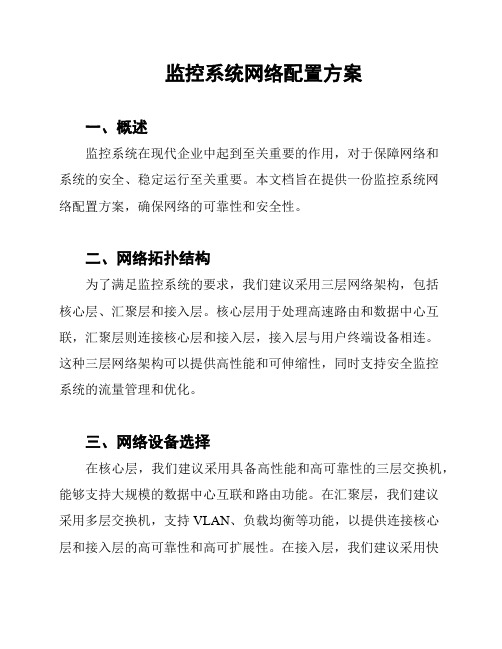 监控系统网络配置方案

一、概述

监控系统在现代企业中起到至关重要的作用，对于保障网络和系统的安全、稳定运行至关重要。本文档旨在提供一份监控系统网络配置方案，确保网络的可靠性和安全性。

二、网络拓扑结构

为了满足监控系统的要求，我们建议采用三层网络架构，包括核心层、汇聚层和接入层。核心层用于处理高速路由和数据中心互联，汇聚层则连接核心层和接入层，接入层与用户终端设备相连。这种三层网络架构可以提供高性能和可伸缩性，同时支持安全监控系统的流量管理和优化。

三、网络设备选择

在核心层，我们建议采用具备高性能和高可靠性的三层交换机，能够支持大规模的数据中心互联和路由功能。在汇聚层，我们建议采用多层交换机，支持 VLAN、负载均衡等功能，以提供连接核心层和接入层的高可靠性和高可扩展性。在接入层，我们建议采用快